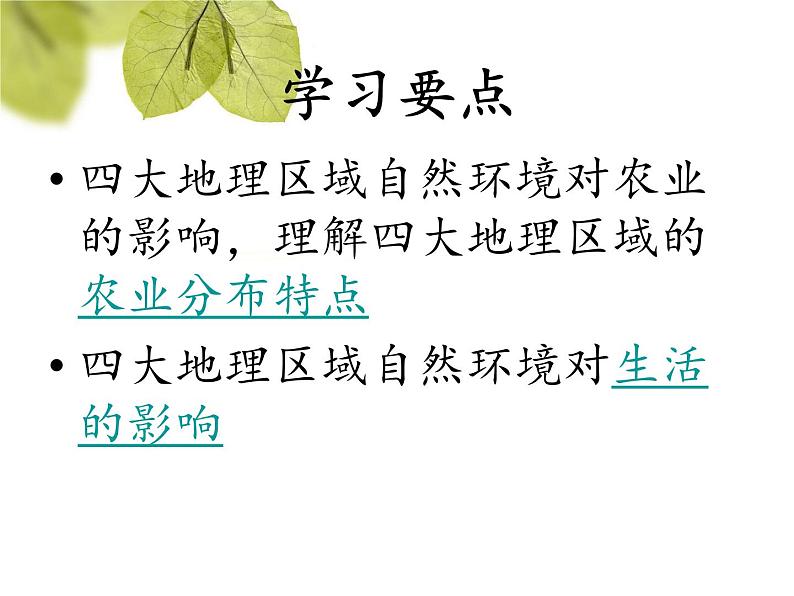 学习要点

• 四大地理区域自然环境对农业的影响，理解四大地理区域的农业分布特点

• 四大地理区域自然环境对生活的影响